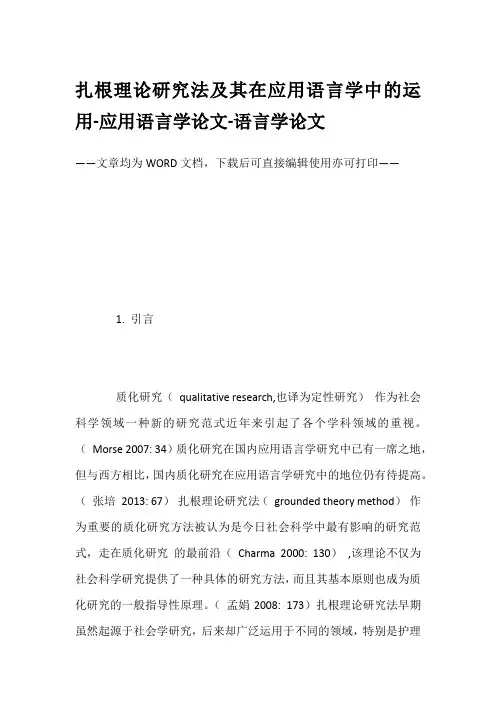 扎根理论研究法及其在应用语言学中的运用-应用语言学论文-语言学论文

——文章均为WORD文档，下载后可直接编辑使用亦可打印——

1. 引言

质化研究（ qualitative research,也译为定性研究） 作为社会科学领域一种新的研究范式近年来引起了各个学科领域的重视。（ Morse 2007: 34）质化研究在国内应用语言学研究中已有一席之地，但与西方相比，国内质化研究在应用语言学研究中的地位仍有待提高。（ 张培 2013: 67） 扎根理论研究法（ grounded theory method） 作为重要的质化研究方法被认为是今日社会科学中最有影响的研究范式，走在质化研究 的最前沿（ Charma 2000: 130） ,该理论不仅为社会科学研究提供了一种具体的研究方法，而且其基本原则也成为质化研究的一般指导性原理。（ 孟娟 2008: 173）扎根理论研究法早期虽然起源于社会学研究，后来却广泛运用于不同的领域，特别是护理